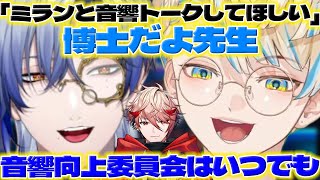 「ミランと音響トークしてほしい」
博士だよ先生
音響向上委員会はいつでも